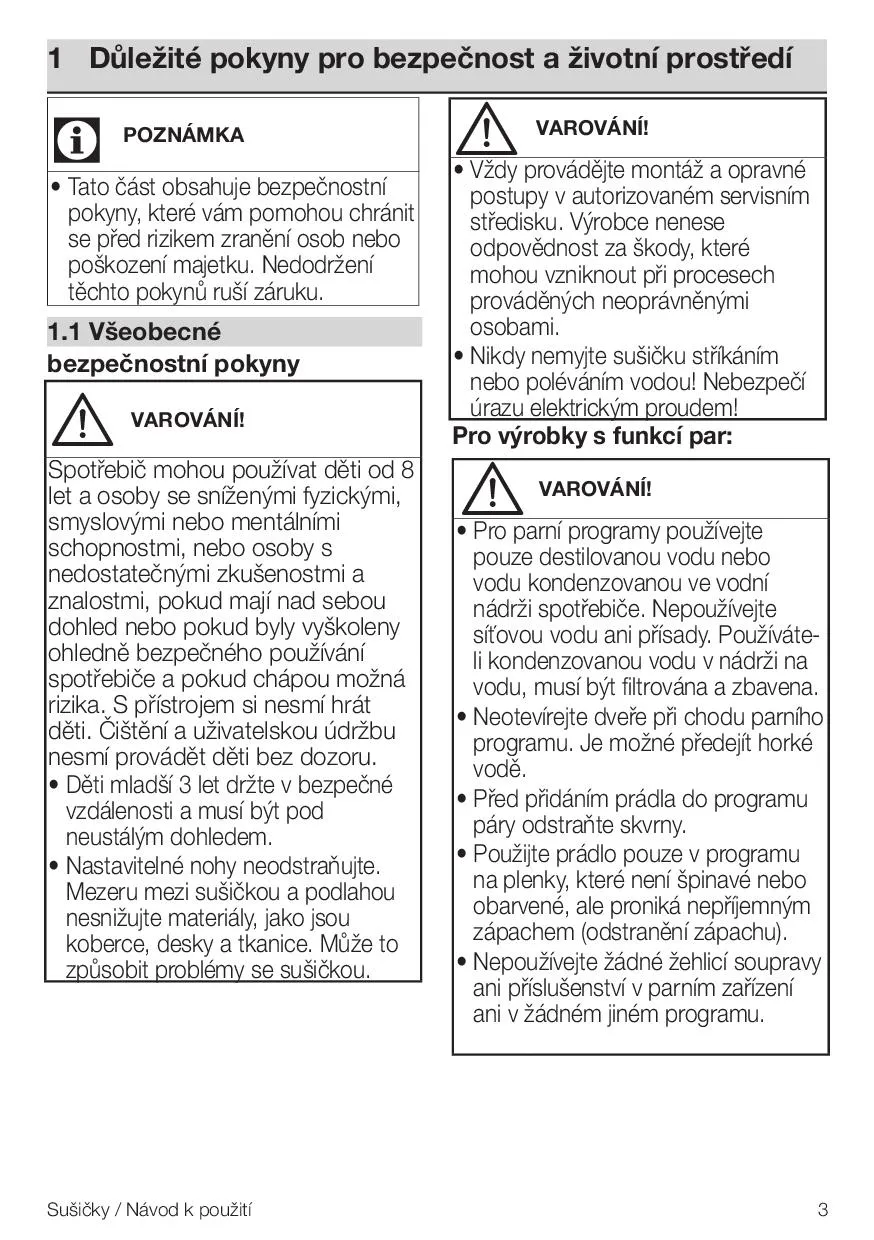 1 Důležité pokyny pro bezpečnost a životní prostředí

POZNÁMKA

• Tato část obsahuje bezpečnostní pokyny, které vám pomohou chránit se před rizikem zranění osob nebo poškození majetku. Nedodržení těchto pokynů ruší záruku.

1.1 Všeobecné bezpečnostní pokyny

VAROVÁNÍ!

Spotřebič mohou používat děti od 8 let a osoby se sníženými fyzickými, smyslovými nebo mentálními schopnostmi, nebo osoby s nedostatečnými zkušenostmi a znalostmi, pokud mají nad sebou dohled nebo pokud byly vyškoleny ohledně bezpečného používání spotřebiče a pokud chápou možná rizika. S přístrojem si nesmí hrát děti. Čištění a uživatelskou údržbu nesmí provádět děti bez dozoru.
• Děti mladší 3 let držte v bezpečné vzdálenosti a musí být pod neustálým dohledem.
• Nastavitelné nohy neodstraňujte. Mezeru mezi sušičkou a podlahou nesnižujte materiály, jako jsou koberce, desky a tkanice. Může to způsobit problémy se sušičkou.

VAROVÁNÍ!

• Vždy provádějte montáž a opravné postupy v autorizovaném servisním středisku. Výrobce nenese odpovědnost za škody, které mohou vzniknout při procesech prováděných neoprávněnými osobami.
• Nikdy nemyjte sušičku stříkáním nebo poléváním vodou! Nebezpečí úrazu elektrickým proudem!

Pro výrobky s funkcí par:

VAROVÁNÍ!

• Pro parní programy používejte pouze destilovanou vodu nebo vodu kondenzovanou ve vodní nádrži spotřebiče. Nepoužívejte síťovou vodu ani přísady. Používáte-li kondenzovanou vodu v nádrži na vodu, musí být filtrována a zbavena.
• Neotevírejte dveře při chodu parního programu. Je možné předejít horké vodě.
• Před přidáním prádla do programu páry odstraňte skvrny.
• Použijte prádlo pouze v programu na plenky, které není špinavé nebo obarvené, ale proniká nepříjemným zápachem (odstranění zápachu).
• Nepoužívejte žádné žehlicí soupravy ani příslušenství v parním zařízení ani v žádném jiném programu.

Sušičky / Návod k použití 3